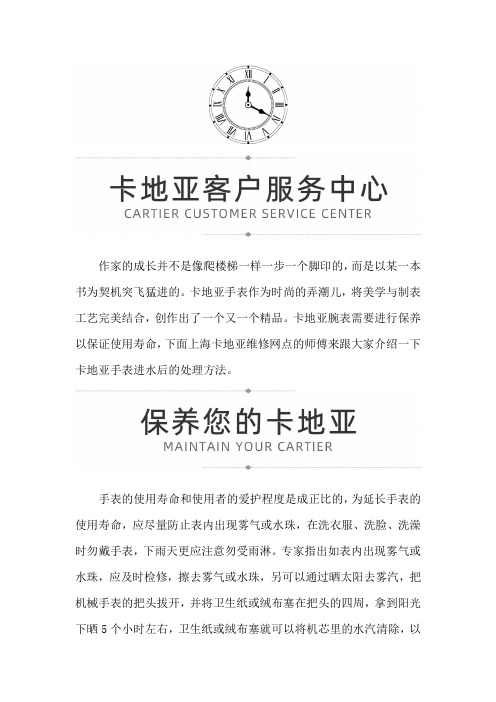 卡地亚客户服务中心
CARTIER CUSTOMER SERVICE CENTER

作家的成长并不是像爬楼梯一样一步一个脚印的，而是以某一本书为契机突飞猛进的。卡地亚手表作为时尚的弄潮儿，将美学与制表工艺完美结合，创作出了一个又一个精品。卡地亚腕表需要进行保养以保证使用寿命，下面上海卡地亚维修网点的师傅来跟大家介绍一下卡地亚手表进水后的处理方法。

保养您的卡地亚
MAINTAIN YOUR CARTIER

手表的使用寿命和使用者的爱护程度是成正比的，为延长手表的使用寿命，应尽量防止表内出现雾气或水珠，在洗衣服、洗脸、洗澡时勿戴手表，下雨天更应注意勿受雨淋。专家指出如表内出现雾气或水珠，应及时检修，擦去雾气或水珠，另可以通过晒太阳去雾汽，把机械手表的把头拔开，并将卫生纸或绒布塞在把头的四周，拿到阳光下晒 5 个小时左右，卫生纸或绒布塞就可以将机芯里的水汽清除，以